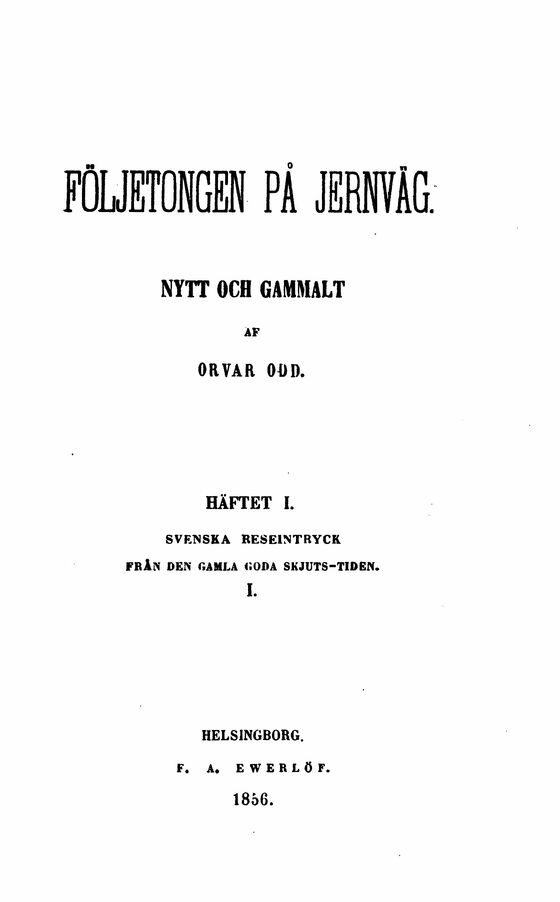 FÖLJETONGEN PÅ JERNVÄG.

NYTT OCH GAMMALT

AF

ORVAR ODD.

HÄFTET I.

SVENSKA RESEINTRYCK

FRÅN DEN GAMLA GODA SKJUTS-TIDEN.

I.

HELSINGBORG.

F. A. EWERLÖF.

1856.